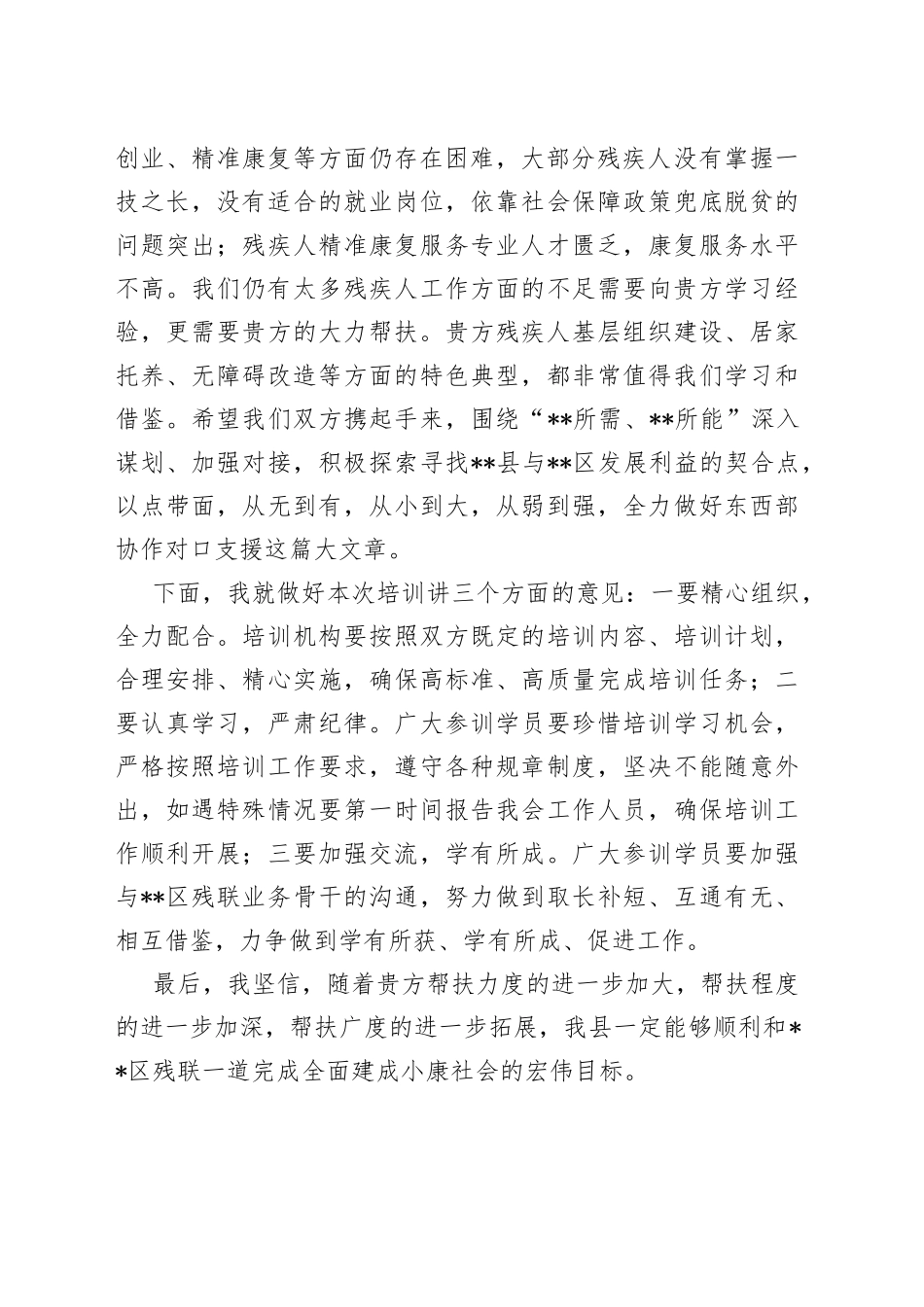 创业、精准康复等方面仍存在困难，大部分残疾人没有掌握一技之长，没有适合的就业岗位，依靠社会保障政策兜底脱贫的问题突出；残疾人精准康复服务专业人才匮乏，康复服务水平不高。我们仍有太多残疾人工作方面的不足需要向贵方学习经验，更需要贵方的大力帮扶。贵方残疾人基层组织建设、居家托养、无障碍改造等方面的特色典型，都非常值得我们学习和借鉴。希望我们双方携起手来，围绕“**所需、**所能”深入谋划、加强对接，积极探索寻找**县与**区发展利益的契合点，以点带面，从无到有，从小到大，从弱到强，全力做好东西部协作对口支援这篇大文章。

下面，我就做好本次培训讲三个方面的意见：一要精心组织，全力配合。培训机构要按照双方既定的培训内容、培训计划，合理安排、精心实施，确保高标准、高质量完成培训任务；二要认真学习，严肃纪律。广大参训学员要珍惜培训学习机会，严格按照培训工作要求，遵守各种规章制度，坚决不能随意外出，如遇特殊情况要第一时间报告我会工作人员，确保培训工作顺利开展；三要加强交流，学有所成。广大参训学员要加强与**区残联业务骨干的沟通，努力做到取长补短、互通有无、相互借鉴，力争做到学有所获、学有所成、促进工作。

最后，我坚信，随着贵方帮扶力度的进一步加大，帮扶程度的进一步加深，帮扶广度的进一步拓展，我县一定能够顺利和**区残联一道完成全面建成小康社会的宏伟目标。